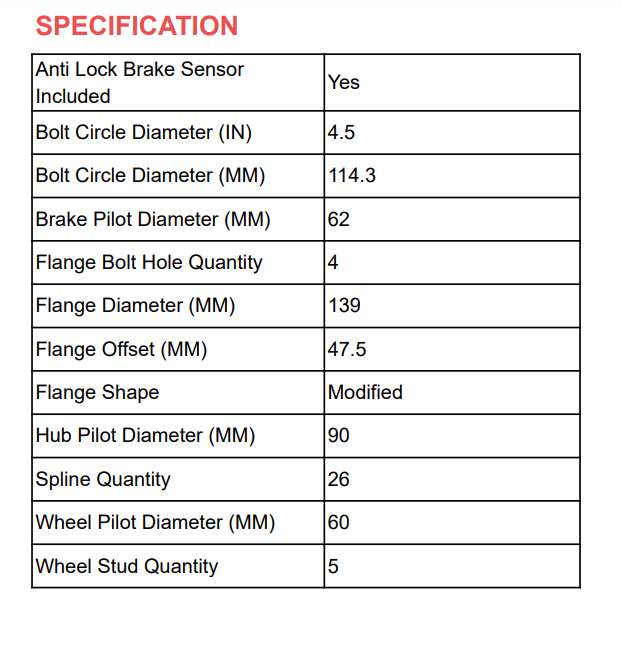 SPECIFICATION

| Anti Lock Brake Sensor Included | Yes |
|---|---|
| Bolt Circle Diameter (IN) | 4.5 |
| Bolt Circle Diameter (MM) | 114.3 |
| Brake Pilot Diameter (MM) | 62 |
| Flange Bolt Hole Quantity | 4 |
| Flange Diameter (MM) | 139 |
| Flange Offset (MM) | 47.5 |
| Flange Shape | Modified |
| Hub Pilot Diameter (MM) | 90 |
| Spline Quantity | 26 |
| Wheel Pilot Diameter (MM) | 60 |
| Wheel Stud Quantity | 5 |